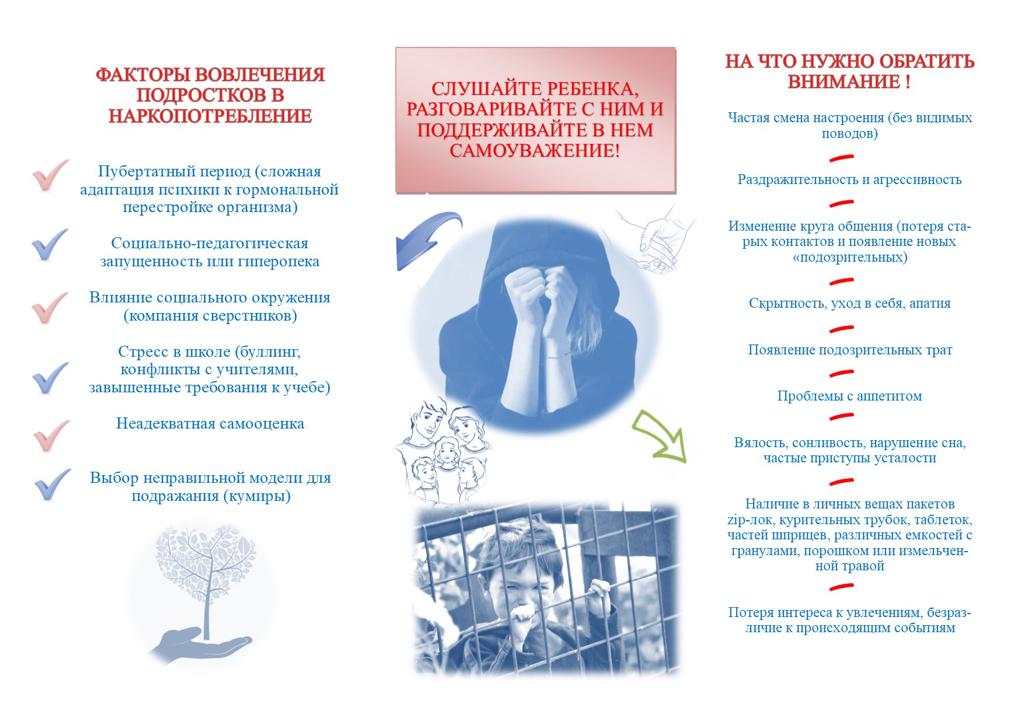 ФАКТОРЫ ВОВЛЕЧЕНИЯ ПОДРОСТКОВ В НАРКОПОТРЕБЛЕНИЕ

Пубертатный период (сложная адаптация психики к гормональной перестройке организма)

Социально-педагогическая запущенность или гиперопека

Влияние социального окружения (компания сверстников)

Стресс в школе (буллинг, конфликты с учителями, завышенные требования к учебе)

Неадекватная самооценка

Выбор неправильной модели для подражания (кумиры)

СЛУШАЙТЕ РЕБЕНКА, РАЗГОВАРИВАЙТЕ С НИМ И ПОДДЕРЖИВАЙТЕ В НЕМ САМОУВАЖЕНИЕ!

НА ЧТО НУЖНО ОБРАТИТЬ ВНИМАНИЕ !

Частая смена настроения (без видимых поводов)

Раздражительность и агрессивность

Изменение круга общения (потеря старых контактов и появление новых «подозрительных)

Скрытность, уход в себя, апатия

Появление подозрительных трат

Проблемы с аппетитом

Вялость, сонливость, нарушение сна, частые приступы усталости

Наличие в личных вещах пакетов zip-лок, курительных трубок, таблеток, частей шприцев, различных емкостей с гранулами, порошком или измельченной травой

Потеря интереса к увлечениям, безразличие к происходящим событиям